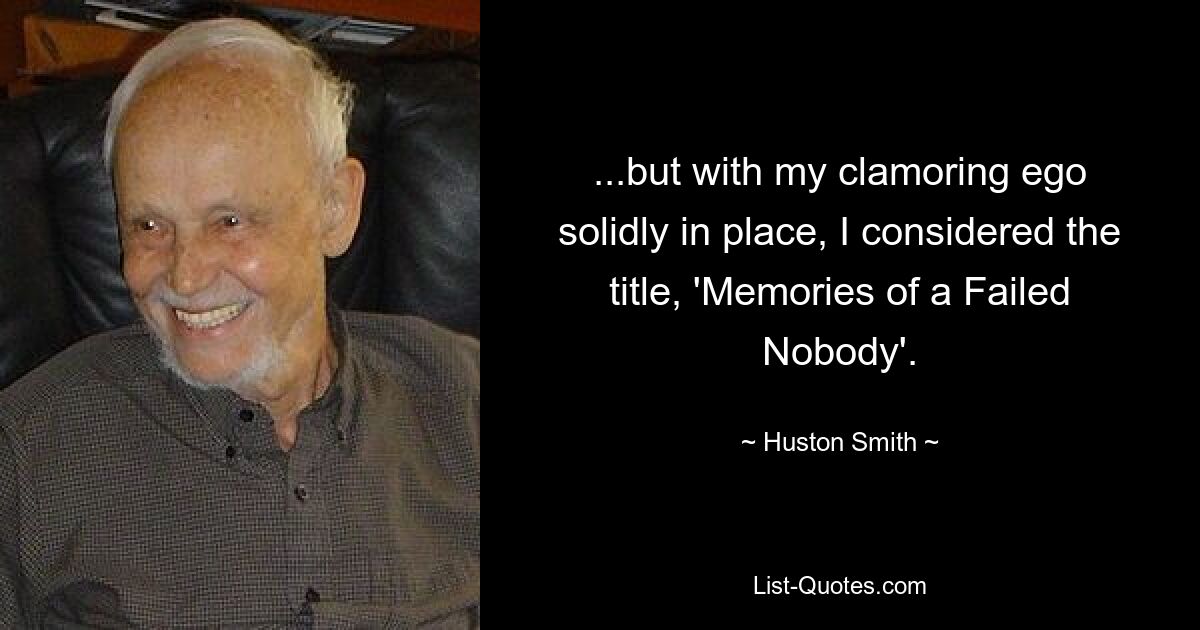 ...but with my clamoring ego solidly in place, I considered the title, 'Memories of a Failed Nobody'.

~ Huston Smith ~

List-Quotes.com